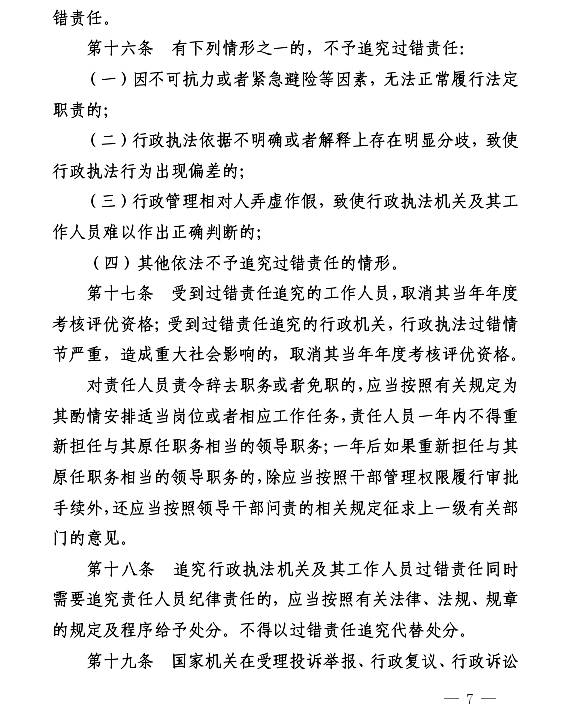 错责任。

第十六条　有下列情形之一的，不予追究过错责任：

（一）因不可抗力或者紧急避险等因素，无法正常履行法定职责的；

（二）行政执法依据不明确或者解释上存在明显分歧，致使行政执法行为出现偏差的；

（三）行政管理相对人弄虚作假，致使行政执法机关及其工作人员难以作出正确判断的；

（四）其他依法不予追究过错责任的情形。

第十七条　受到过错责任追究的工作人员，取消其当年年度考核评优资格；受到过错责任追究的行政机关，行政执法过错情节严重，造成重大社会影响的，取消其当年年度考核评优资格。

对责任人员责令辞去职务或者免职的，应当按照有关规定为其酌情安排适当岗位或者相应工作任务，责任人员一年内不得重新担任与其原任职务相当的领导职务；一年后如果重新担任与其原任职务相当的领导职务的，除应当按照干部管理权限履行审批手续外，还应当按照领导干部问责的相关规定征求上一级有关部门的意见。

第十八条　追究行政执法机关及其工作人员过错责任同时需要追究责任人员纪律责任的，应当按照有关法律、法规、规章的规定及程序给予处分。不得以过错责任追究代替处分。

第十九条　国家机关在受理投诉举报、行政复议、行政诉讼

— 7 —